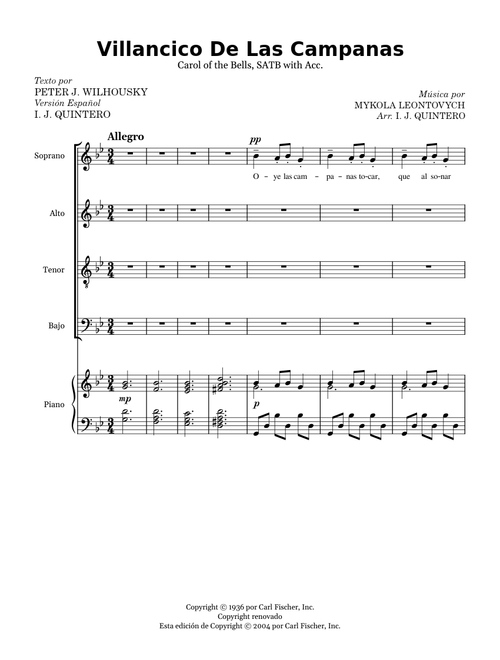 Villancico De Las Campanas

Carol of the Bells, SATB with Acc.

Texto por
PETER J. WILHOUSKY
Versión Español
I. J. QUINTERO

Música por
MYKOLA LEONTOVYCH
Arr. I. J. QUINTERO

Allegro

Soprano

pp

O - ye las cam - pa - nas to-car, que al so-nar

Alto

Tenor

Bajo

Piano

mp

p

Copyright © 1936 por Carl Fischer, Inc.
Copyright renovado
Esta edición de Copyright © 2004 por Carl Fischer, Inc.